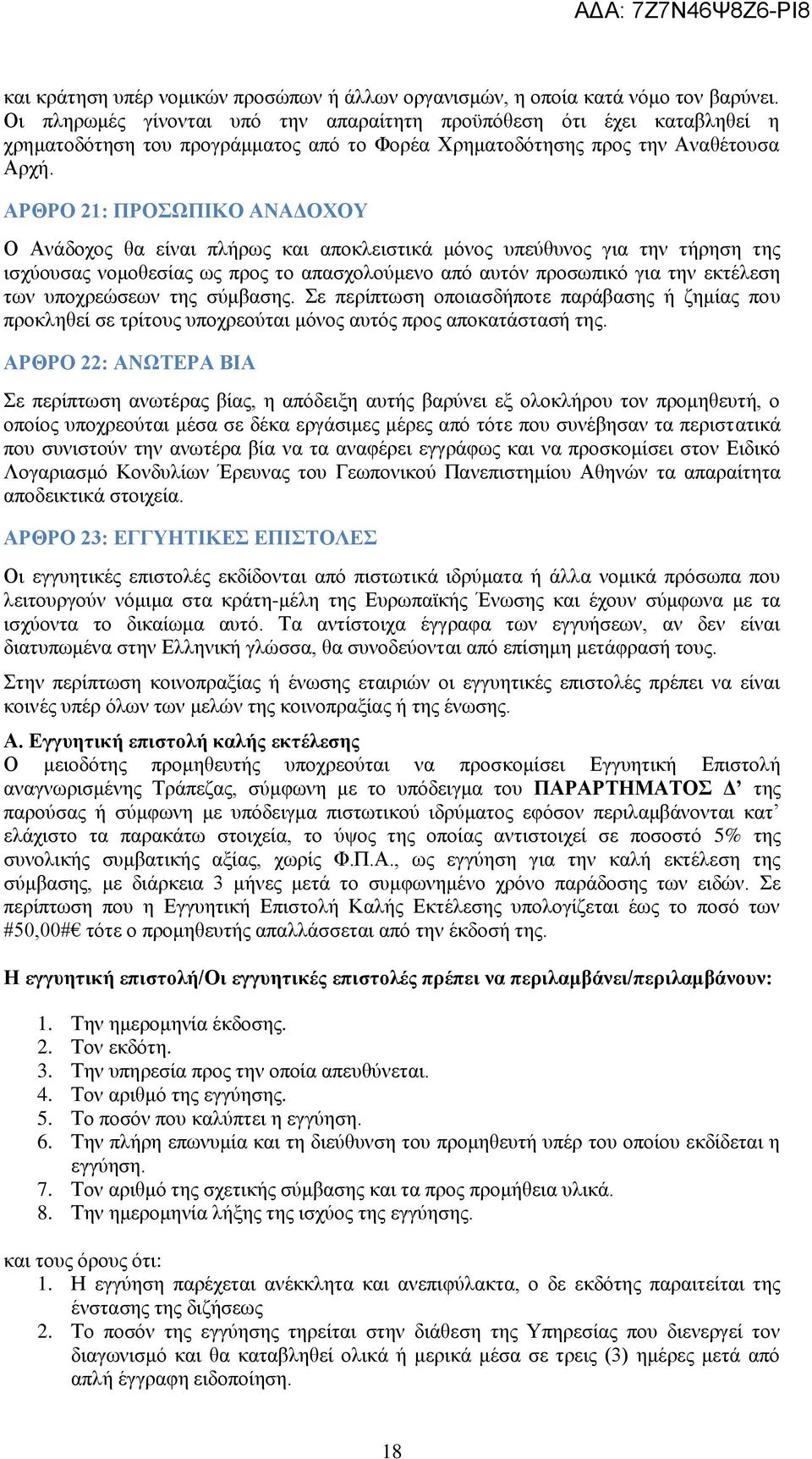 ΑΔΑ: 7Ζ7Ν46Ψ8Ζ6-ΡΙ8

και κράτηση υπέρ νομικών προσώπων ή άλλων οργανισμών, η οποία κατά νόμο τον βαρύνει. Οι πληρωμές γίνονται υπό την απαραίτητη προϋπόθεση ότι έχει καταβληθεί η χρηματοδότηση του προγράμματος από το Φορέα Χρηματοδότησης προς την Αναθέτουσα Αρχή.

ΑΡΘΡΟ 21: ΠΡΟΣΩΠΙΚΟ ΑΝΑΔΟΧΟΥ

Ο Ανάδοχος θα είναι πλήρως και αποκλειστικά μόνος υπεύθυνος για την τήρηση της ισχύουσας νομοθεσίας ως προς το απασχολούμενο από αυτόν προσωπικό για την εκτέλεση των υποχρεώσεων της σύμβασης. Σε περίπτωση οποιασδήποτε παράβασης ή ζημίας που προκληθεί σε τρίτους υποχρεούται μόνος αυτός προς αποκατάστασή της.

ΑΡΘΡΟ 22: ΑΝΩΤΕΡΑ ΒΙΑ

Σε περίπτωση ανωτέρας βίας, η απόδειξη αυτής βαρύνει εξ ολοκλήρου τον προμηθευτή, ο οποίος υποχρεούται μέσα σε δέκα εργάσιμες μέρες από τότε που συνέβησαν τα περιστατικά που συνιστούν την ανωτέρα βία να τα αναφέρει εγγράφως και να προσκομίσει στον Ειδικό Λογαριασμό Κονδυλίων Έρευνας του Γεωπονικού Πανεπιστημίου Αθηνών τα απαραίτητα αποδεικτικά στοιχεία.

ΑΡΘΡΟ 23: ΕΓΓΥΗΤΙΚΕΣ ΕΠΙΣΤΟΛΕΣ

Οι εγγυητικές επιστολές εκδίδονται από πιστωτικά ιδρύματα ή άλλα νομικά πρόσωπα που λειτουργούν νόμιμα στα κράτη-μέλη της Ευρωπαϊκής Ένωσης και έχουν σύμφωνα με τα ισχύοντα το δικαίωμα αυτό. Τα αντίστοιχα έγγραφα των εγγυήσεων, αν δεν είναι διατυπωμένα στην Ελληνική γλώσσα, θα συνοδεύονται από επίσημη μετάφρασή τους.

Στην περίπτωση κοινοπραξίας ή ένωσης εταιριών οι εγγυητικές επιστολές πρέπει να είναι κοινές υπέρ όλων των μελών της κοινοπραξίας ή της ένωσης.

Α. Εγγυητική επιστολή καλής εκτέλεσης
Ο μειοδότης προμηθευτής υποχρεούται να προσκομίσει Εγγυητική Επιστολή αναγνωρισμένης Τράπεζας, σύμφωνη με το υπόδειγμα του ΠΑΡΑΡΤΗΜΑΤΟΣ Δ’ της παρούσας ή σύμφωνη με υπόδειγμα πιστωτικού ιδρύματος εφόσον περιλαμβάνονται κατ’ ελάχιστο τα παρακάτω στοιχεία, το ύψος της οποίας αντιστοιχεί σε ποσοστό 5% της συνολικής συμβατικής αξίας, χωρίς Φ.Π.Α., ως εγγύηση για την καλή εκτέλεση της σύμβασης, με διάρκεια 3 μήνες μετά το συμφωνημένο χρόνο παράδοσης των ειδών. Σε περίπτωση που η Εγγυητική Επιστολή Καλής Εκτέλεσης υπολογίζεται έως το ποσό των #50,00#€ τότε ο προμηθευτής απαλλάσσεται από την έκδοσή της.

Η εγγυητική επιστολή/Οι εγγυητικές επιστολές πρέπει να περιλαμβάνει/περιλαμβάνουν:

1. Την ημερομηνία έκδοσης.
2. Τον εκδότη.
3. Την υπηρεσία προς την οποία απευθύνεται.
4. Τον αριθμό της εγγύησης.
5. Το ποσόν που καλύπτει η εγγύηση.
6. Την πλήρη επωνυμία και τη διεύθυνση του προμηθευτή υπέρ του οποίου εκδίδεται η εγγύηση.
7. Τον αριθμό της σχετικής σύμβασης και τα προς προμήθεια υλικά.
8. Την ημερομηνία λήξης της ισχύος της εγγύησης.

και τους όρους ότι:
1. Η εγγύηση παρέχεται ανέκκλητα και ανεπιφύλακτα, ο δε εκδότης παραιτείται της ένστασης της διζήσεως
2. Το ποσόν της εγγύησης τηρείται στην διάθεση της Υπηρεσίας που διενεργεί τον διαγωνισμό και θα καταβληθεί ολικά ή μερικά μέσα σε τρεις (3) ημέρες μετά από απλή έγγραφη ειδοποίηση.

18